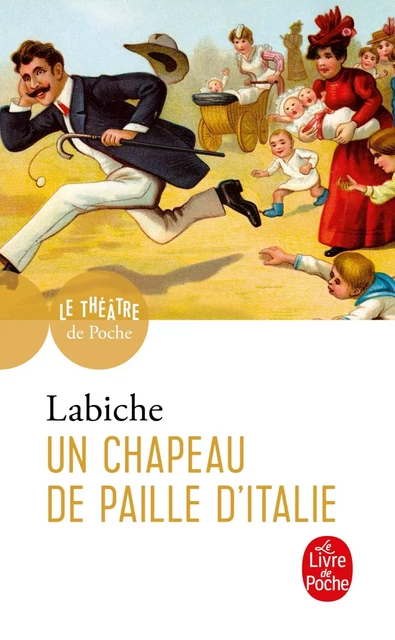 LE THÉÂTRE
de Poche

Labiche
UN CHAPEAU
DE PAILLE D'ITALIE

Le
Livre
de
Poche